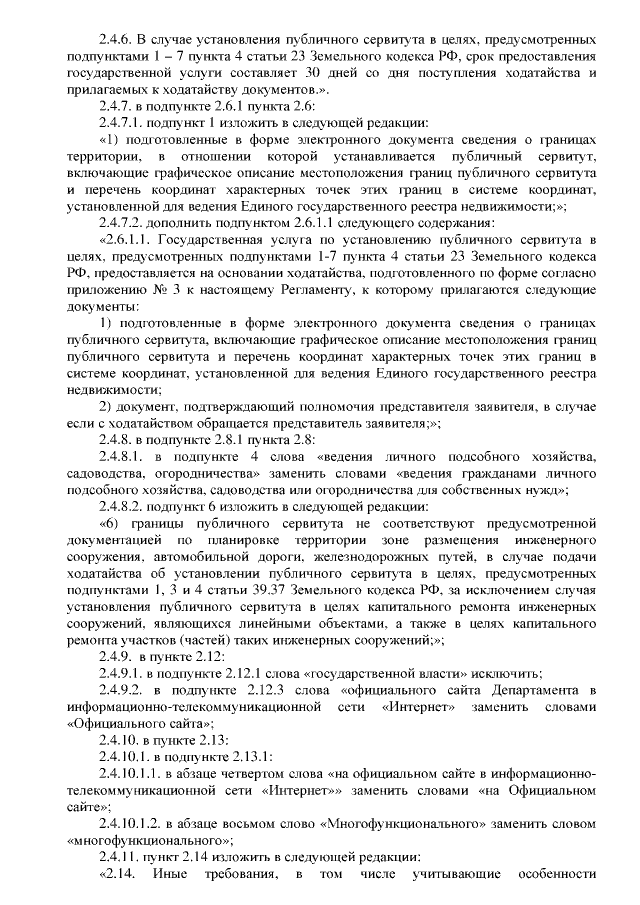 2.4.6. В случае установления публичного сервитута в целях, предусмотренных подпунктами 1 – 7 пункта 4 статьи 23 Земельного кодекса РФ, срок предоставления государственной услуги составляет 30 дней со дня поступления ходатайства и прилагаемых к ходатайству документов.».

2.4.7. в подпункте 2.6.1 пункта 2.6:

2.4.7.1. подпункт 1 изложить в следующей редакции:

«1) подготовленные в форме электронного документа сведения о границах территории, в отношении которой устанавливается публичный сервитут, включающие графическое описание местоположения границ публичного сервитута и перечень координат характерных точек этих границ в системе координат, установленной для ведения Единого государственного реестра недвижимости;»;

2.4.7.2. дополнить подпунктом 2.6.1.1 следующего содержания:

«2.6.1.1. Государственная услуга по установлению публичного сервитута в целях, предусмотренных подпунктами 1-7 пункта 4 статьи 23 Земельного кодекса РФ, предоставляется на основании ходатайства, подготовленного по форме согласно приложению № 3 к настоящему Регламенту, к которому прилагаются следующие документы:

1) подготовленные в форме электронного документа сведения о границах публичного сервитута, включающие графическое описание местоположения границ публичного сервитута и перечень координат характерных точек этих границ в системе координат, установленной для ведения Единого государственного реестра недвижимости;

2) документ, подтверждающий полномочия представителя заявителя, в случае если с ходатайством обращается представитель заявителя;»;

2.4.8. в подпункте 2.8.1 пункта 2.8:

2.4.8.1. в подпункте 4 слова «ведения личного подсобного хозяйства, садоводства, огородничества» заменить словами «ведения гражданами личного подсобного хозяйства, садоводства или огородничества для собственных нужд»;

2.4.8.2. подпункт 6 изложить в следующей редакции:

«6) границы публичного сервитута не соответствуют предусмотренной документацией по планировке территории зоне размещения инженерного сооружения, автомобильной дороги, железнодорожных путей, в случае подачи ходатайства об установлении публичного сервитута в целях, предусмотренных подпунктами 1, 3 и 4 статьи 39.37 Земельного кодекса РФ, за исключением случая установления публичного сервитута в целях капитального ремонта инженерных сооружений, являющихся линейными объектами, а также в целях капитального ремонта участков (частей) таких инженерных сооружений;»;

2.4.9. в пункте 2.12:

2.4.9.1. в подпункте 2.12.1 слова «государственной власти» исключить;

2.4.9.2. в подпункте 2.12.3 слова «официального сайта Департамента в информационно-телекоммуникационной сети «Интернет» заменить словами «Официального сайта»;

2.4.10. в пункте 2.13:

2.4.10.1. в подпункте 2.13.1:

2.4.10.1.1. в абзаце четвертом слова «на официальном сайте в информационно-телекоммуникационной сети «Интернет»» заменить словами «на Официальном сайте»;

2.4.10.1.2. в абзаце восьмом слово «Многофункционального» заменить словом «многофункционального»;

2.4.11. пункт 2.14 изложить в следующей редакции:

«2.14. Иные требования, в том числе учитывающие особенности